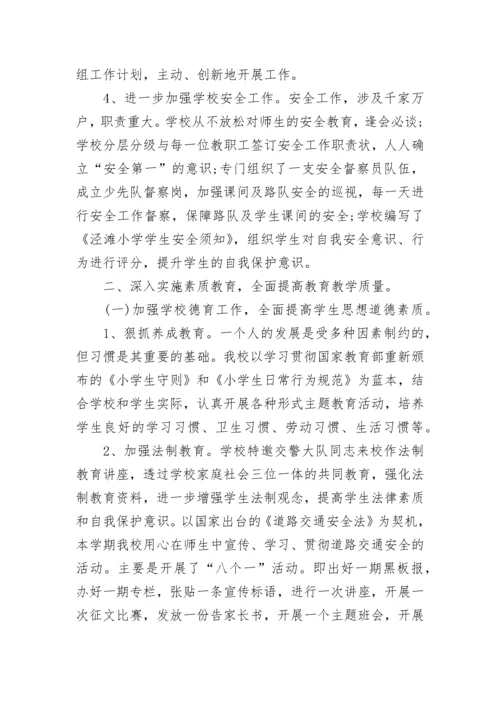 组工作计划，主动、创新地开展工作。

4、进一步加强学校安全工作。安全工作，涉及千家万户，职责重大。学校从不放松对师生的安全教育，逢会必谈；学校分层分级与每一位教职工签订安全工作职责状，人人确立“安全第一”的意识;专门组织了一支安全督察员队伍，成立少先队督察岗，加强课间及路队安全的巡视，每一天进行安全工作督察，保障路队及学生课间的安全;学校编写了《泾滩小学学生安全须知》，组织学生对自我安全意识、行为进行评分，提升学生的自我保护意识。

二、深入实施素质教育，全面提高教育教学质量。

(一)加强学校德育工作，全面提高学生思想道德素质。

1、狠抓养成教育。一个人的发展是受多种因素制约的，但习惯是其重要的基础。我校以学习贯彻国家教育部重新颁布的《小学生守则》和《小学生日常行为规范》为蓝本，结合学校和学生实际，认真开展各种形式主题教育活动，培养学生良好的学习习惯、卫生习惯、劳动习惯、生活习惯等。

2、加强法制教育。学校特邀交警大队同志来校作法制教育讲座，透过学校家庭社会三位一体的共同教育，强化法制教育资料，进一步增强学生法制观念，提高学生法律素质和自我保护意识。以国家出台的《道路交通安全法》为契机，本学期我校用心在师生中宣传、学习、贯彻道路交通安全的活动。主要是开展了“八个一”活动。即出好一期黑板报，办好一期专栏，张贴一条宣传标语，进行一次讲座，开展一次征文比赛，发放一份告家长书，开展一个主题班会，开展